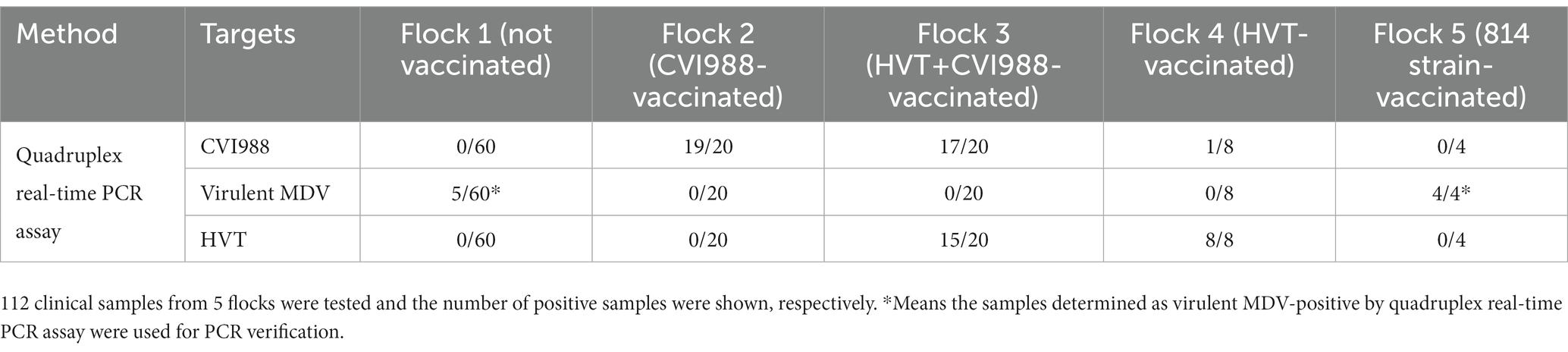 | Method | Targets | Flock 1 (not vaccinated) | Flock 2 (CVI988-vaccinated) | Flock 3 (HVT+CVI988-vaccinated) | Flock 4 (HVT-vaccinated) | Flock 5 (814 strain-vaccinated) |
|---|---|---|---|---|---|---|
| Quadruplex real-time PCR assay | CVI988 | 0/60 | 19/20 | 17/20 | 1/8 | 0/4 |
| | Virulent MDV | 5/60* | 0/20 | 0/20 | 0/8 | 4/4* |
| | HVT | 0/60 | 0/20 | 15/20 | 8/8 | 0/4 |

112 clinical samples from 5 flocks were tested and the number of positive samples were shown, respectively. *Means the samples determined as virulent MDV-positive by quadruplex real-time PCR assay were used for PCR verification.